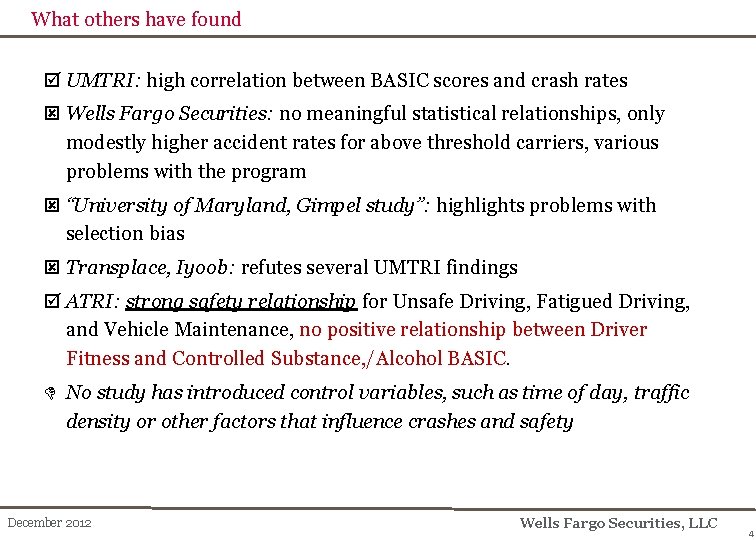 What others have found

☑ UMTRI: high correlation between BASIC scores and crash rates

☒ Wells Fargo Securities: no meaningful statistical relationships, only modestly higher accident rates for above threshold carriers, various problems with the program

☒ "University of Maryland, Gimpel study": highlights problems with selection bias

☒ Transplace, Iyoob: refutes several UMTRI findings

☑ ATRI: strong safety relationship for Unsafe Driving, Fatigued Driving, and Vehicle Maintenance, no positive relationship between Driver Fitness and Controlled Substance,/Alcohol BASIC.

No study has introduced control variables, such as time of day, traffic density or other factors that influence crashes and safety

December 2012

Wells Fargo Securities, LLC

4